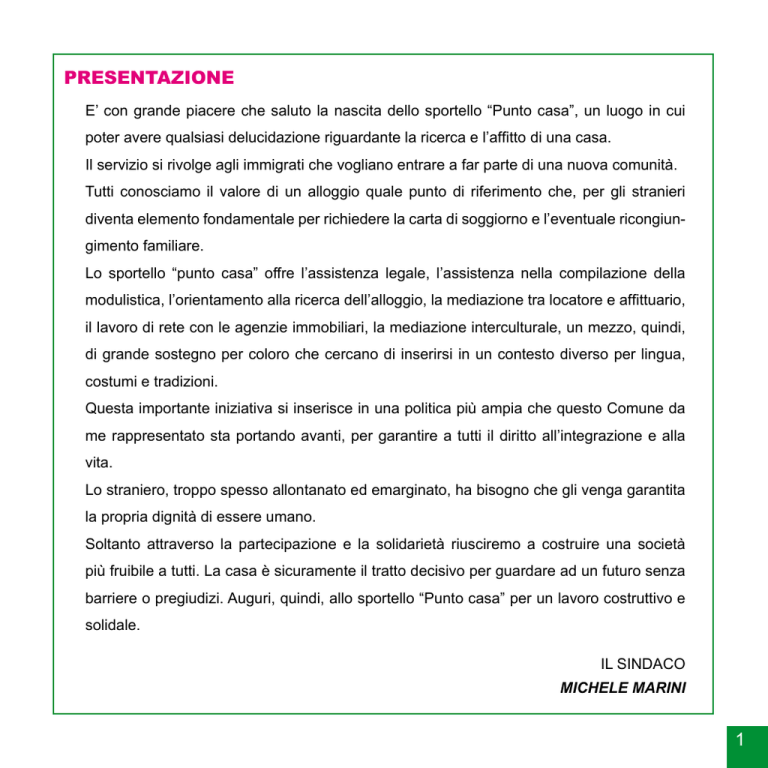 PRESENTAZIONE

E’ con grande piacere che saluto la nascita dello sportello “Punto casa”, un luogo in cui poter avere qualsiasi delucidazione riguardante la ricerca e l’affitto di una casa.

Il servizio si rivolge agli immigrati che vogliano entrare a far parte di una nuova comunità.

Tutti conosciamo il valore di un alloggio quale punto di riferimento che, per gli stranieri diventa elemento fondamentale per richiedere la carta di soggiorno e l’eventuale ricongiungimento familiare.

Lo sportello “punto casa” offre l’assistenza legale, l’assistenza nella compilazione della modulistica, l’orientamento alla ricerca dell’alloggio, la mediazione tra locatore e affittuario, il lavoro di rete con le agenzie immobiliari, la mediazione interculturale, un mezzo, quindi, di grande sostegno per coloro che cercano di inserirsi in un contesto diverso per lingua, costumi e tradizioni.

Questa importante iniziativa si inserisce in una politica più ampia che questo Comune da me rappresentato sta portando avanti, per garantire a tutti il diritto all’integrazione e alla vita.

Lo straniero, troppo spesso allontanato ed emarginato, ha bisogno che gli venga garantita la propria dignità di essere umano.

Soltanto attraverso la partecipazione e la solidarietà riusciremo a costruire una società più fruibile a tutti. La casa è sicuramente il tratto decisivo per guardare ad un futuro senza barriere o pregiudizi. Auguri, quindi, allo sportello “Punto casa” per un lavoro costruttivo e solidale.

IL SINDACO
MICHELE MARINI

1